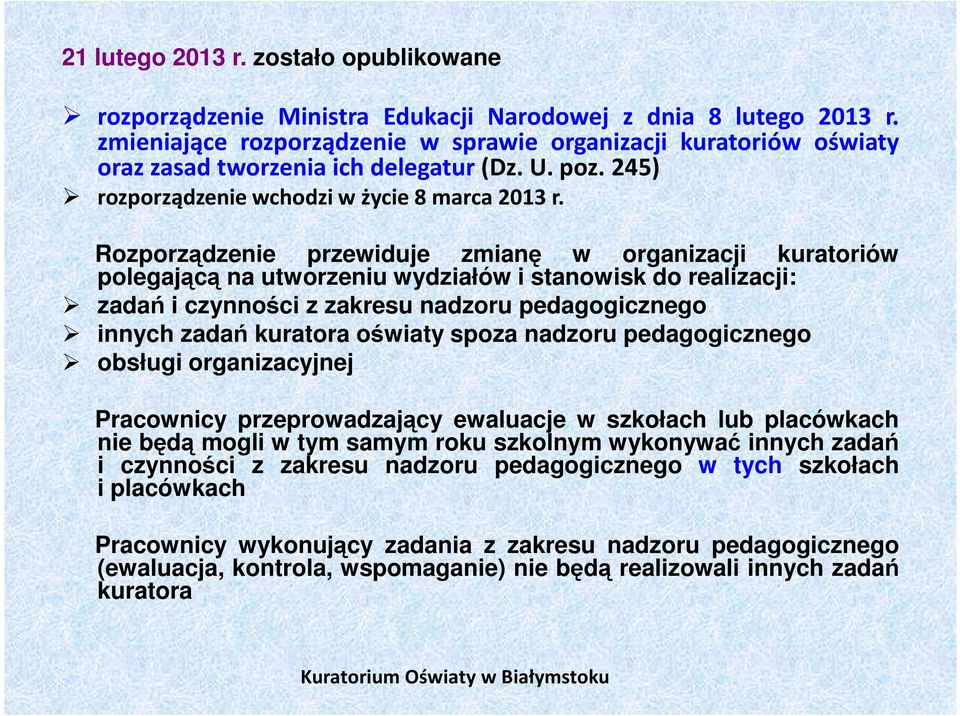 21 lutego 2013 r. zostało opublikowane

➢ rozporządzenie Ministra Edukacji Narodowej z dnia 8 lutego 2013 r. zmieniające rozporządzenie w sprawie organizacji kuratoriów oświaty oraz zasad tworzenia ich delegatur (Dz. U. poz. 245)
➢ rozporządzenie wchodzi w życie 8 marca 2013 r.

Rozporządzenie przewiduje zmianę w organizacji kuratoriów polegającą na utworzeniu wydziałów i stanowisk do realizacji:
➢ zadań i czynności z zakresu nadzoru pedagogicznego
➢ innych zadań kuratora oświaty spoza nadzoru pedagogicznego
➢ obsługi organizacyjnej

Pracownicy przeprowadzający ewaluacje w szkołach lub placówkach nie będą mogli w tym samym roku szkolnym wykonywać innych zadań i czynności z zakresu nadzoru pedagogicznego w tych szkołach i placówkach

Pracownicy wykonujący zadania z zakresu nadzoru pedagogicznego (ewaluacja, kontrola, wspomaganie) nie będą realizowali innych zadań kuratora

Kuratorium Oświaty w Białymstoku